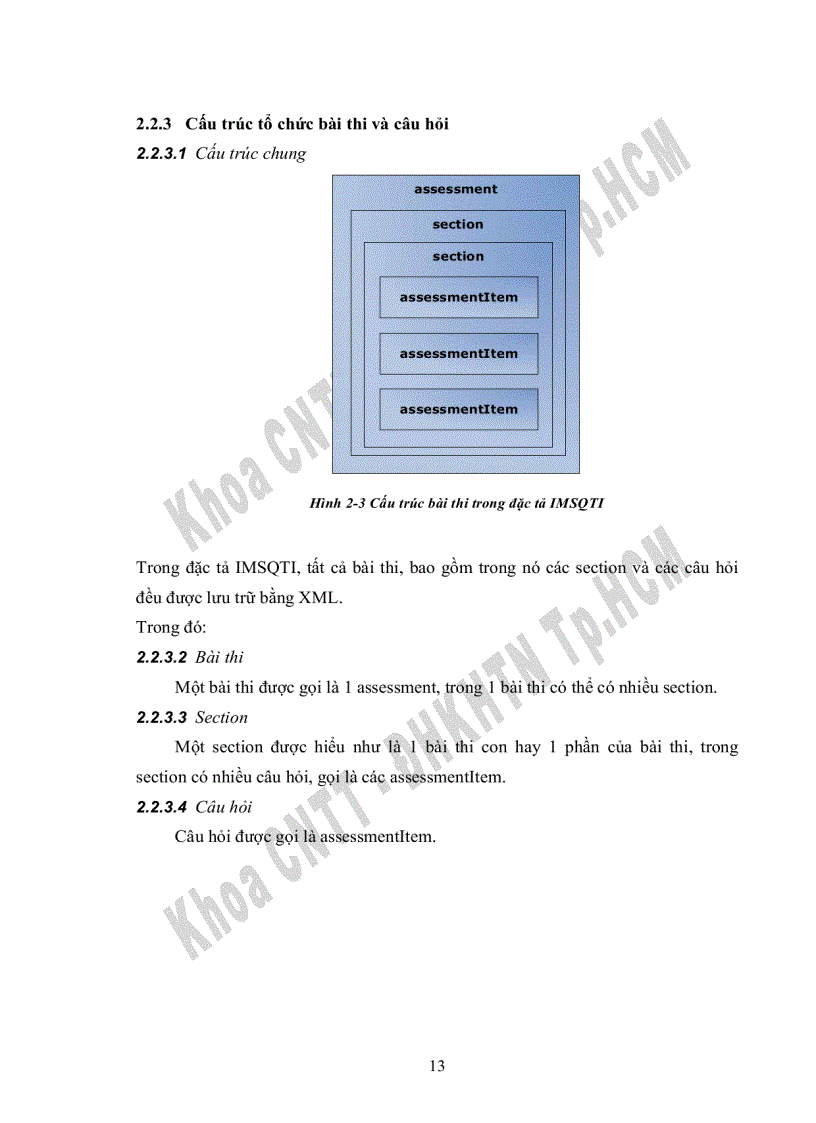 2.2.3 Cấu trúc tổ chức bài thi và câu hỏi

2.2.3.1 Cấu trúc chung

assessment

section

section

assessmentItem

assessmentItem

assessmentItem

Hình 2-3 Cấu trúc bài thi trong đặc tả IMSQTI

Trong đặc tả IMSQTI, tất cả bài thi, bao gồm trong nó các section và các câu hỏi đều được lưu trữ bằng XML.

Trong đó:

2.2.3.2 Bài thi

Một bài thi được gọi là 1 assessment, trong 1 bài thi có thể có nhiều section.

2.2.3.3 Section

Một section được hiểu như là 1 bài thi con hay 1 phần của bài thi, trong section có nhiều câu hỏi, gọi là các assessmentItem.

2.2.3.4 Câu hỏi

Câu hỏi được gọi là assessmentItem.

Khoa CNTT - ĐHKHTN Tp.HCM

Khoa CNTT - ĐHKHTN Tp.HCM

13